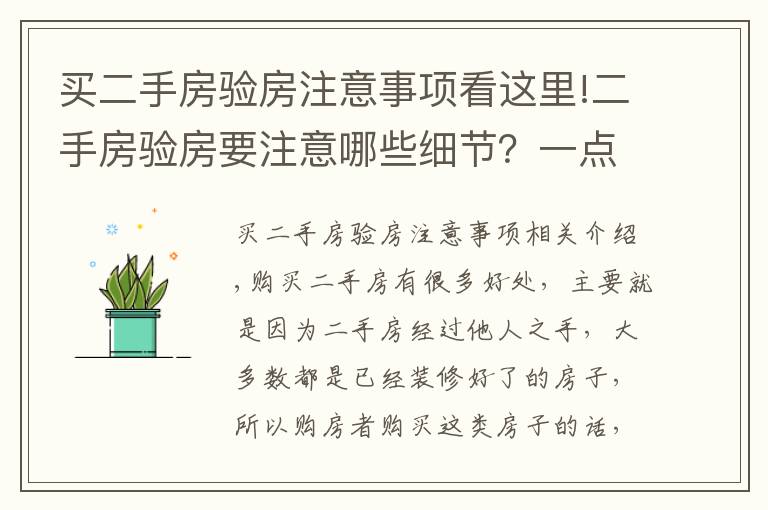 买二手房验房注意事项看这里!二手房验房要注意哪些细节？一点

买二手房验房注意事项相关介绍,购买二手房有很多好处，主要就是因为二手房经过他人之手，大多数都是已经装修好了的房子，所以购房者购买这类房子的话，